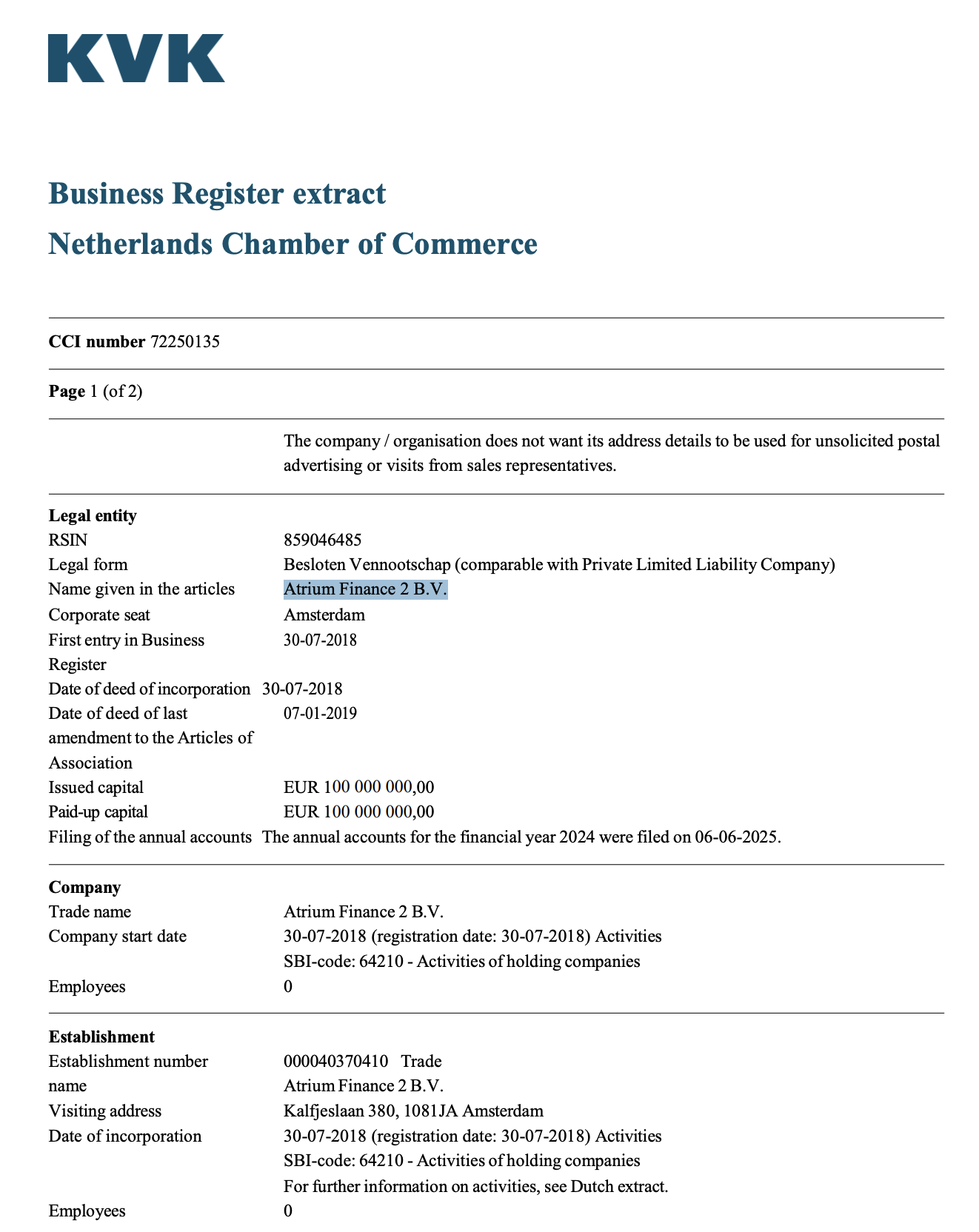 KVK

Business Register extract
Netherlands Chamber of Commerce

CCI number 72250135

Page 1 (of 2)

The company / organisation does not want its address details to be used for unsolicited postal advertising or visits from sales representatives.

Legal entity
RSIN 859046485
Legal form Besloten Vennootschap (comparable with Private Limited Liability Company)
Name given in the articles Atrium Finance 2 B.V.
Corporate seat Amsterdam
First entry in Business Register 30-07-2018
Date of deed of incorporation 30-07-2018
Date of deed of last amendment to the Articles of Association 07-01-2019
Issued capital EUR 100 000 000,00
Paid-up capital EUR 100 000 000,00
Filing of the annual accounts The annual accounts for the financial year 2024 were filed on 06-06-2025.

Company
Trade name Atrium Finance 2 B.V.
Company start date 30-07-2018 (registration date: 30-07-2018) Activities
SBI-code: 64210 - Activities of holding companies
Employees 0

Establishment
Establishment number 000040370410 Trade
name Atrium Finance 2 B.V.
Visiting address Kalfjeslaan 380, 1081JA Amsterdam
Date of incorporation 30-07-2018 (registration date: 30-07-2018) Activities
SBI-code: 64210 - Activities of holding companies
For further information on activities, see Dutch extract.
Employees 0